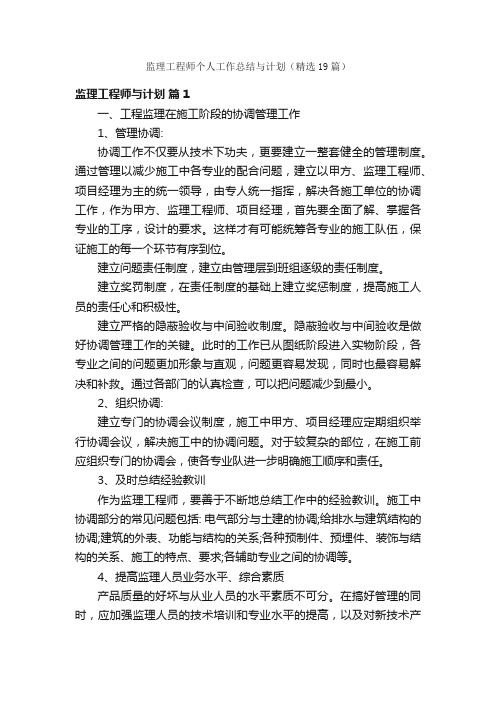 监理工程师个人工作总结与计划（精选19篇）

监理工程师与计划 篇1

一、工程监理在施工阶段的协调管理工作

1、管理协调:

协调工作不仅要从技术下功夫，更要建立一整套健全的管理制度。通过管理以减少施工中各专业的配合问题，建立以甲方、监理工程师、项目经理为主的统一领导，由专人统一指挥，解决各施工单位的协调工作，作为甲方、监理工程师、项目经理，首先要全面了解、掌握各专业的工序，设计的要求。这样才有可能统筹各专业的施工队伍，保证施工的每一个环节有序到位。

建立问题责任制度，建立由管理层到班组逐级的责任制度。

建立奖罚制度，在责任制度的基础上建立奖惩制度，提高施工人员的责任心和积极性。

建立严格的隐蔽验收与中间验收制度。隐蔽验收与中间验收是做好协调管理工作的关键。此时的工作已从图纸阶段进入实物阶段，各专业之间的问题更加形象与直观，问题更容易发现，同时也最容易解决和补救。通过各部门的认真检查，可以把问题减少到最小。

2、组织协调:

建立专门的协调会议制度，施工中甲方、项目经理应定期组织举行协调会议，解决施工中的协调问题。对于较复杂的部位，在施工前应组织专门的协调会，使各专业队进一步明确施工顺序和责任。

3、及时总结经验教训

作为监理工程师，要善于不断地总结工作中的经验教训。施工中协调部分的常见问题包括: 电气部分与土建的协调;给排水与建筑结构的协调;建筑的外表、功能与结构的关系;各种预制件、预埋件、装饰与结构的关系、施工的特点、要求;各辅助专业之间的协调等。

4、提高监理人员业务水平、综合素质

产品质量的好坏与从业人员的水平素质不可分。在搞好管理的同时，应加强监理人员的技术培训和专业水平的提高，以及对新技术产